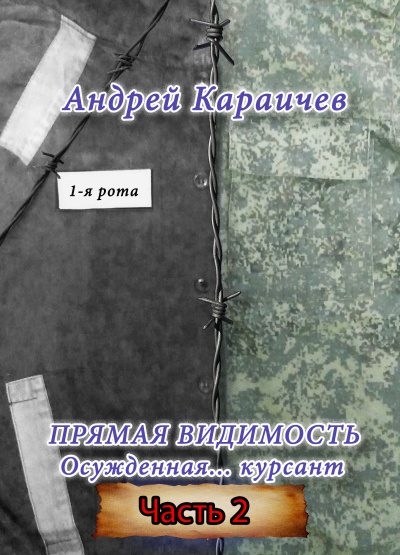 Андрей Караичев

1-я рота

ПРЯМАЯ ВИДИМОСТЬ
Осужденная... курсант

Часть 2